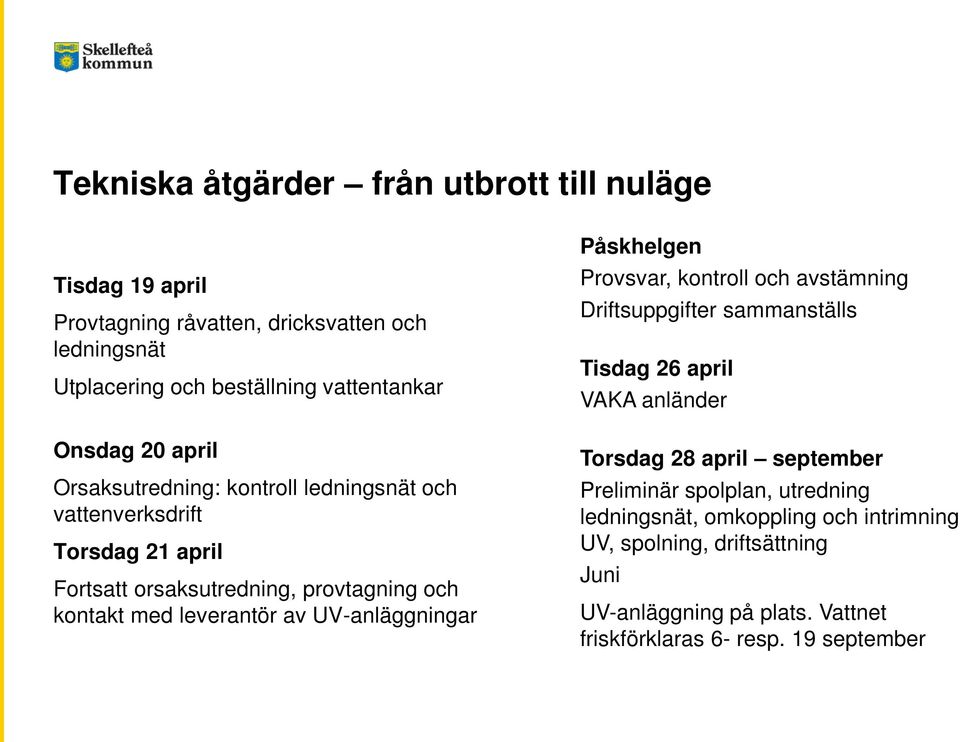 Skellefteå kommun

Tekniska åtgärder – från utbrott till nuläge

Tisdag 19 april

Provtagning råvatten, dricksvatten och ledningsnät

Utplacering och beställning vattentankar

Onsdag 20 april

Orsaksutredning: kontroll ledningsnät och vattenverksdrift

Torsdag 21 april

Fortsatt orsaksutredning, provtagning och kontakt med leverantör av UV-anläggningar

Påskhelgen

Provsvar, kontroll och avstämning

Driftsuppgifter sammanställs

Tisdag 26 april

VAKA anländer

Torsdag 28 april – september

Preliminär spolplan, utredning ledningsnät, omkoppling och intrimning UV, spolning, driftsättning

Juni

UV-anläggning på plats. Vattnet friskförklaras 6- resp. 19 september